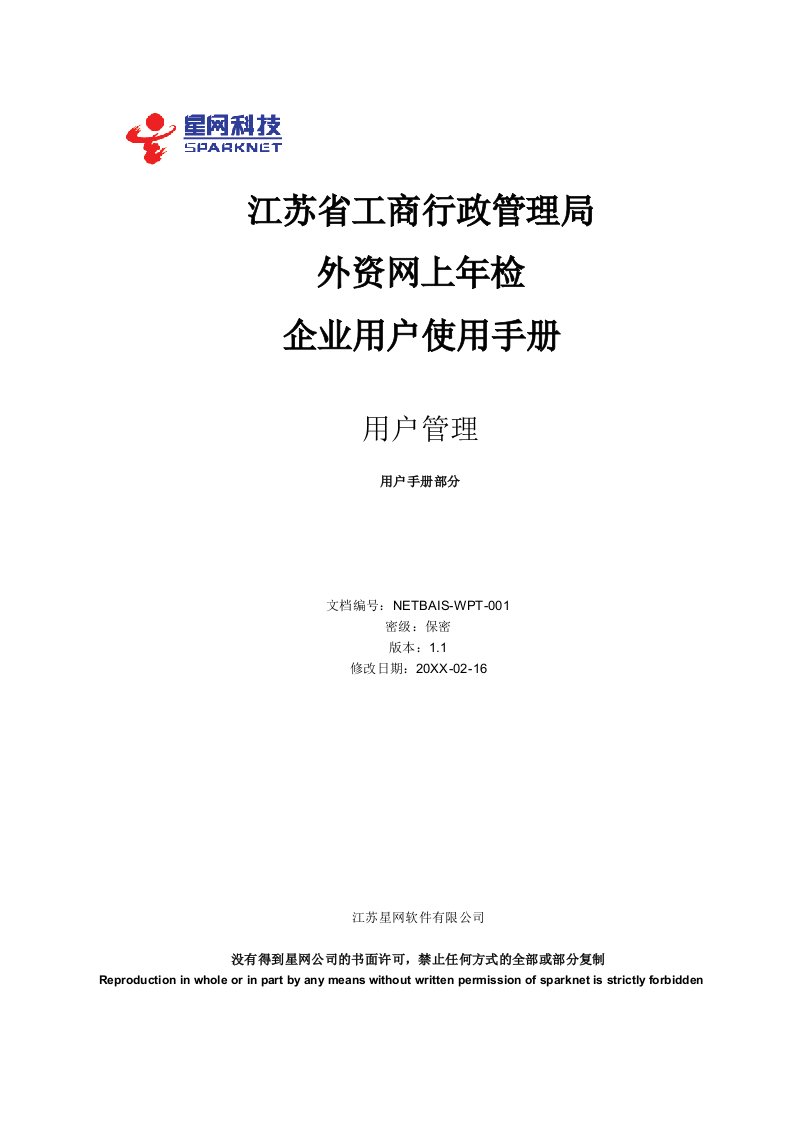 星网科技
SPARKNET

江苏省工商行政管理局
外资网上年检
企业用户使用手册

用户管理

用户手册部分

文档编号：NETBAIS-WPT-001
密级：保密
版本：1.1
修改日期：20XX-02-16

江苏星网软件有限公司

没有得到星网公司的书面许可，禁止任何方式的全部或部分复制
Reproduction in whole or in part by any means without written permission of sparknet is strictly forbidden